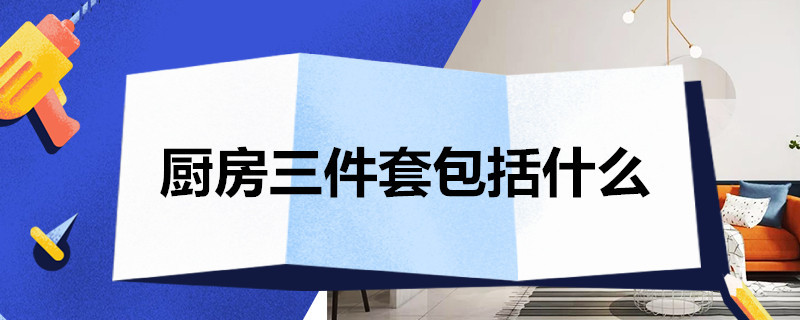 厨房三件套包括什么